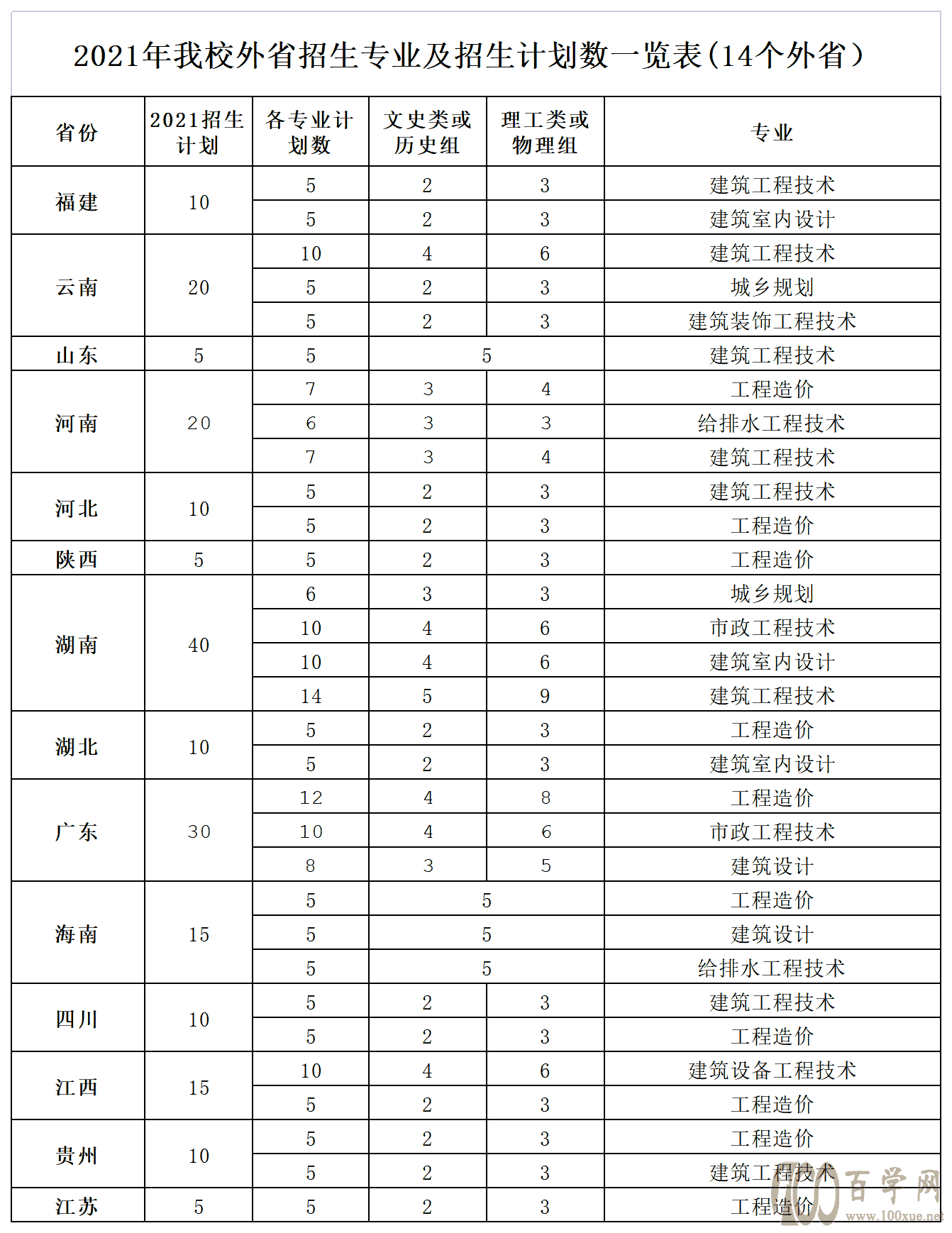 2021年我校外省招生专业及招生计划数一览表（14个外省）

| 省份 | 2021招生计划 | 各专业计划数 | 文史类或历史组 | 理工类或物理组 | 专业 |
|---|---|---|---|---|---|
| 福建 | 10 | 5 | 2 | 3 | 建筑工程技术 |
| | | 5 | 2 | 3 | 建筑室内设计 |
| 云南 | 20 | 10 | 4 | 6 | 建筑工程技术 |
| | | 5 | 2 | 3 | 城乡规划 |
| | | 5 | 2 | 3 | 建筑装饰工程技术 |
| 山东 | 5 | 5 | 5 | | 建筑工程技术 |
| 河南 | 20 | 7 | 3 | 4 | 工程造价 |
| | | 6 | 3 | 3 | 给排水工程技术 |
| | | 7 | 3 | 4 | 建筑工程技术 |
| 河北 | 10 | 5 | 2 | 3 | 建筑工程技术 |
| | | 5 | 2 | 3 | 工程造价 |
| 陕西 | 5 | 5 | 2 | 3 | 工程造价 |
| 湖南 | 40 | 6 | 3 | 3 | 城乡规划 |
| | | 10 | 4 | 6 | 市政工程技术 |
| | | 10 | 4 | 6 | 建筑室内设计 |
| | | 14 | 5 | 9 | 建筑工程技术 |
| 湖北 | 10 | 5 | 2 | 3 | 工程造价 |
| | | 5 | 2 | 3 | 建筑室内设计 |
| 广东 | 30 | 12 | 4 | 8 | 工程造价 |
| | | 10 | 4 | 6 | 市政工程技术 |
| | | 8 | 3 | 5 | 建筑设计 |
| 海南 | 15 | 5 | 5 | | 工程造价 |
| | | 5 | 5 | | 建筑设计 |
| | | 5 | 5 | | 给排水工程技术 |
| 四川 | 10 | 5 | 2 | 3 | 建筑工程技术 |
| | | 5 | 2 | 3 | 工程造价 |
| 江西 | 15 | 10 | 4 | 6 | 建筑设备工程技术 |
| | | 5 | 2 | 3 | 工程造价 |
| 贵州 | 10 | 5 | 2 | 3 | 工程造价 |
| | | 5 | 2 | 3 | 建筑工程技术 |
| 江苏 | 5 | 5 | 2 | 3 | 工程造价 |

百学网 www.100xue.net